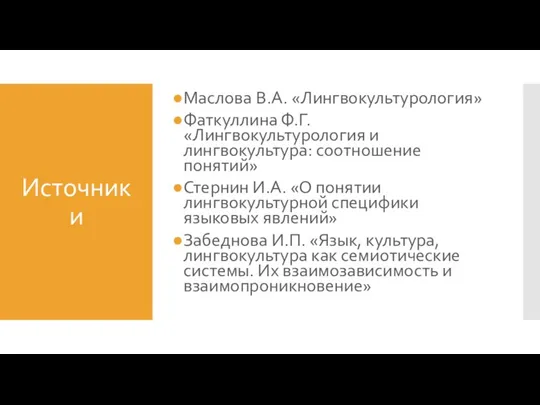 Источники

Маслова В.А. «Лингвокультурология»

Фаткуллина Ф.Г. «Лингвокультурология и лингвокультура: соотношение понятий»

Стернин И.А. «О понятии лингвокультурной специфики языковых явлений»

Забеднова И.П. «Язык, культура, лингвокультура как семиотические системы. Их взаимозависимость и взаимопроникновение»